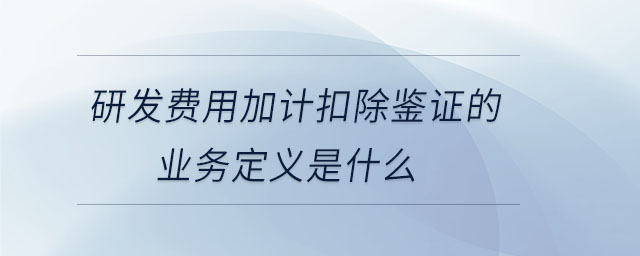 研发费用加计扣除鉴证的业务定义是什么